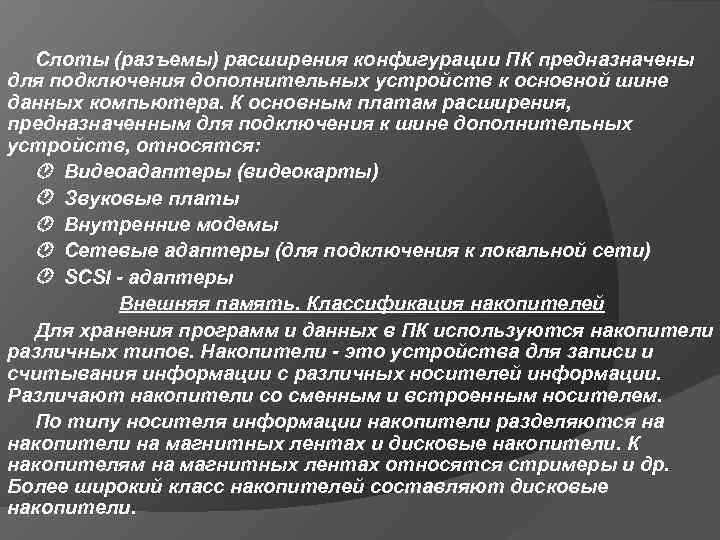 Слоты (разъемы) расширения конфигурации ПК предназначены для подключения дополнительных устройств к основной шине данных компьютера. К основным платам расширения, предназначенным для подключения к шине дополнительных устройств, относятся:

Видеоадаптеры (видеокарты)

Звуковые платы

Внутренние модемы

Сетевые адаптеры (для подключения к локальной сети)

SCSI - адаптеры

Внешняя память. Классификация накопителей

Для хранения программ и данных в ПК используются накопители различных типов. Накопители - это устройства для записи и считывания информации с различных носителей информации. Различают накопители со сменным и встроенным носителем.

По типу носителя информации накопители разделяются на накопители на магнитных лентах и дисковые накопители. К накопителям на магнитных лентах относятся стримеры и др. Более широкий класс накопителей составляют дисковые накопители.